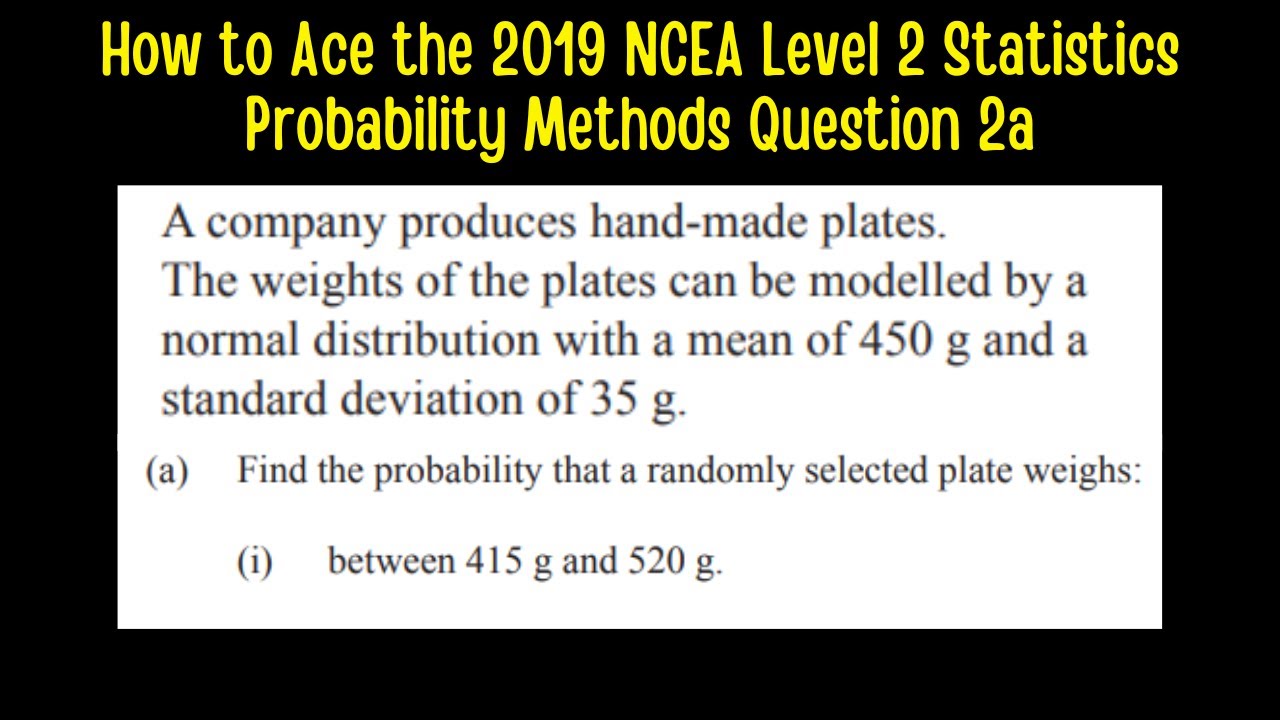 How to Ace the 2019 NCEA Level 2 Statistics Probability Methods Question 2a

A company produces hand-made plates.
The weights of the plates can be modelled by a normal distribution with a mean of 450 g and a standard deviation of 35 g.

(a) Find the probability that a randomly selected plate weighs:

(i) between 415 g and 520 g.